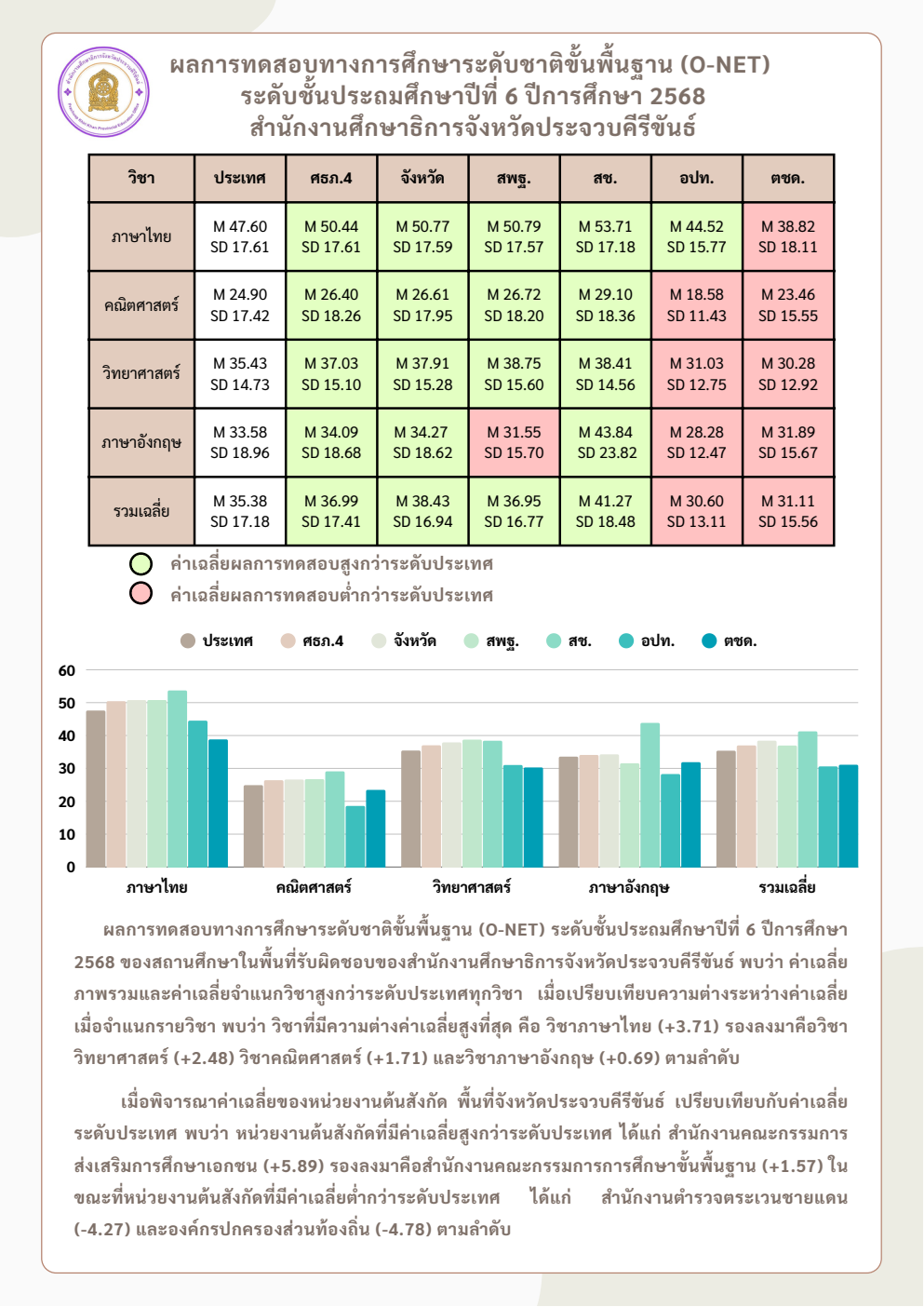 ผลการทดสอบทางการศึกษาระดับชาติขั้นพื้นฐาน (O-NET)
ระดับชั้นประถมศึกษาปีที่ 6 ปีการศึกษา 2568
สำนักงานศึกษาธิการจังหวัดประจวบคีรีขันธ์

| วิชา | ประเทศ | ศธภ.4 | จังหวัด | สพฐ. | สช. | อปท. | ตชด. |
|---|---|---|---|---|---|---|---|
| ภาษาไทย | M 47.60 SD 17.61 | M 50.44 SD 17.61 | M 50.77 SD 17.59 | M 50.79 SD 17.57 | M 53.71 SD 17.18 | M 44.52 SD 15.77 | M 38.82 SD 18.11 |
| คณิตศาสตร์ | M 24.90 SD 17.42 | M 26.40 SD 18.26 | M 26.61 SD 17.95 | M 26.72 SD 18.20 | M 29.10 SD 18.36 | M 18.58 SD 11.43 | M 23.46 SD 15.55 |
| วิทยาศาสตร์ | M 35.43 SD 14.73 | M 37.03 SD 15.10 | M 37.91 SD 15.28 | M 38.75 SD 15.60 | M 38.41 SD 14.56 | M 31.03 SD 12.75 | M 30.28 SD 12.92 |
| ภาษาอังกฤษ | M 33.58 SD 18.96 | M 34.09 SD 18.68 | M 34.27 SD 18.62 | M 31.55 SD 15.70 | M 43.84 SD 23.82 | M 28.28 SD 12.47 | M 31.89 SD 15.67 |
| รวมเฉลี่ย | M 35.38 SD 17.18 | M 36.99 SD 17.41 | M 38.43 SD 16.94 | M 36.95 SD 16.77 | M 41.27 SD 18.48 | M 30.60 SD 13.11 | M 31.11 SD 15.56 |

ค่าเฉลี่ยผลการทดสอบสูงกว่าระดับประเทศ
ค่าเฉลี่ยผลการทดสอบต่ำกว่าระดับประเทศ

ประเทศ ศธภ.4 จังหวัด สพฐ. สช. อปท. ตชด.

60
50
40
30
20
10
0

ภาษาไทย คณิตศาสตร์ วิทยาศาสตร์ ภาษาอังกฤษ รวมเฉลี่ย

ผลการทดสอบทางการศึกษาระดับชาติขั้นพื้นฐาน (O-NET) ระดับชั้นประถมศึกษาปีที่ 6 ปีการศึกษา 2568 ของสถานศึกษาในพื้นที่รับผิดชอบของสำนักงานศึกษาธิการจังหวัดประจวบคีรีขันธ์ พบว่า ค่าเฉลี่ยภาพรวมและค่าเฉลี่ยจำแนกวิชาสูงกว่าระดับประเทศทุกวิชา เมื่อเปรียบเทียบความต่างระหว่างค่าเฉลี่ยเมื่อจำแนกรายวิชา พบว่า วิชาที่มีความต่างค่าเฉลี่ยสูงที่สุด คือ วิชาภาษาไทย (+3.71) รองลงมาคือวิชาวิทยาศาสตร์ (+2.48) วิชาคณิตศาสตร์ (+1.71) และวิชาภาษาอังกฤษ (+0.69) ตามลำดับ

เมื่อพิจารณาค่าเฉลี่ยของหน่วยงานต้นสังกัด พื้นที่จังหวัดประจวบคีรีขันธ์ เปรียบเทียบกับค่าเฉลี่ยระดับประเทศ พบว่า หน่วยงานต้นสังกัดที่มีค่าเฉลี่ยสูงกว่าระดับประเทศ ได้แก่ สำนักงานคณะกรรมการส่งเสริมการศึกษาเอกชน (+5.89) รองลงมาคือสำนักงานคณะกรรมการการศึกษาขั้นพื้นฐาน (+1.57) ในขณะที่หน่วยงานต้นสังกัดที่มีค่าเฉลี่ยต่ำกว่าระดับประเทศ ได้แก่ สำนักงานตำรวจตระเวนชายแดน (-4.27) และองค์กรปกครองส่วนท้องถิ่น (-4.78) ตามลำดับ